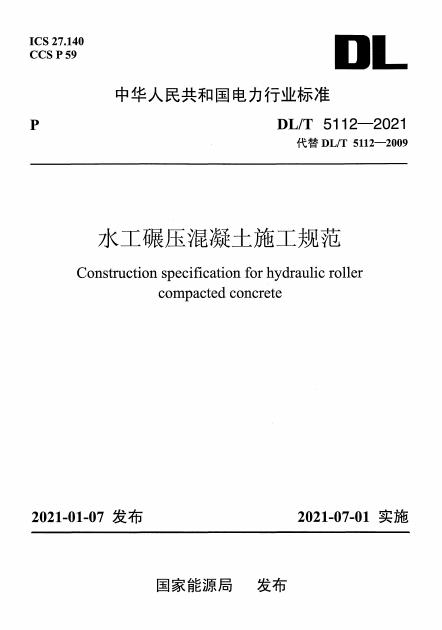 ICS 27.140
CCS P 59

DL

中华人民共和国电力行业标准

P

DL/T 5112—2021
代替 DL/T 5112—2009

水工碾压混凝土施工规范

Construction specification for hydraulic roller compacted concrete

2021-01-07 发布

2021-07-01 实施

国家能源局 发布